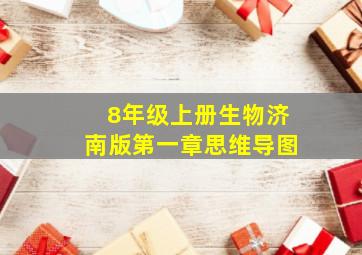 8年级上册生物济南版第一章思维导图